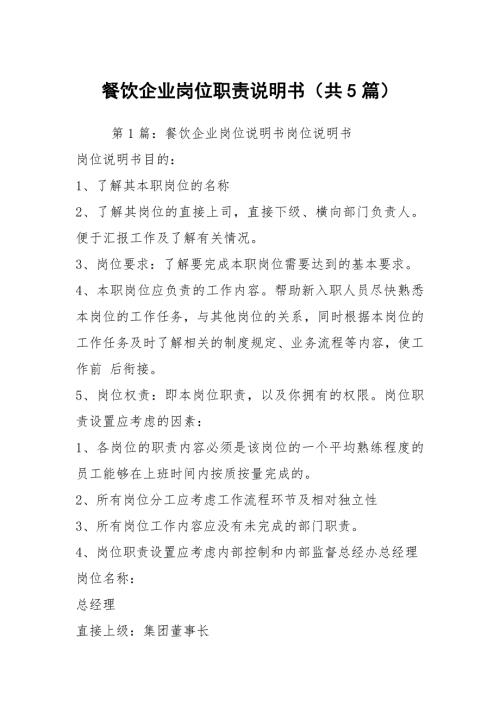 餐饮企业岗位职责说明书（共5篇）

第1篇：餐饮企业岗位说明书岗位说明书

岗位说明书目的：

1、了解其本职岗位的名称

2、了解其岗位的直接上司，直接下级、横向部门负责人。便于汇报工作及了解有关情况。

3、岗位要求：了解要完成本职岗位需要达到的基本要求。

4、本职岗位应负责的工作内容。帮助新入职人员尽快熟悉本岗位的工作任务，与其他岗位的关系，同时根据本岗位的工作任务及时了解相关的制度规定、业务流程等内容，使工作前 后衔接。

5、岗位权责：即本岗位职责，以及你拥有的权限。岗位职责设置应考虑的因素：

1、各岗位的职责内容必须是该岗位的一个平均熟练程度的员工能够在上班时间内按质按量完成的。

2、所有岗位分工应考虑工作流程环节及相对独立性

3、所有岗位工作内容应没有未完成的部门职责。

4、岗位职责设置应考虑内部控制和内部监督总经办总经理

岗位名称：

总经理

直接上级：集团董事长